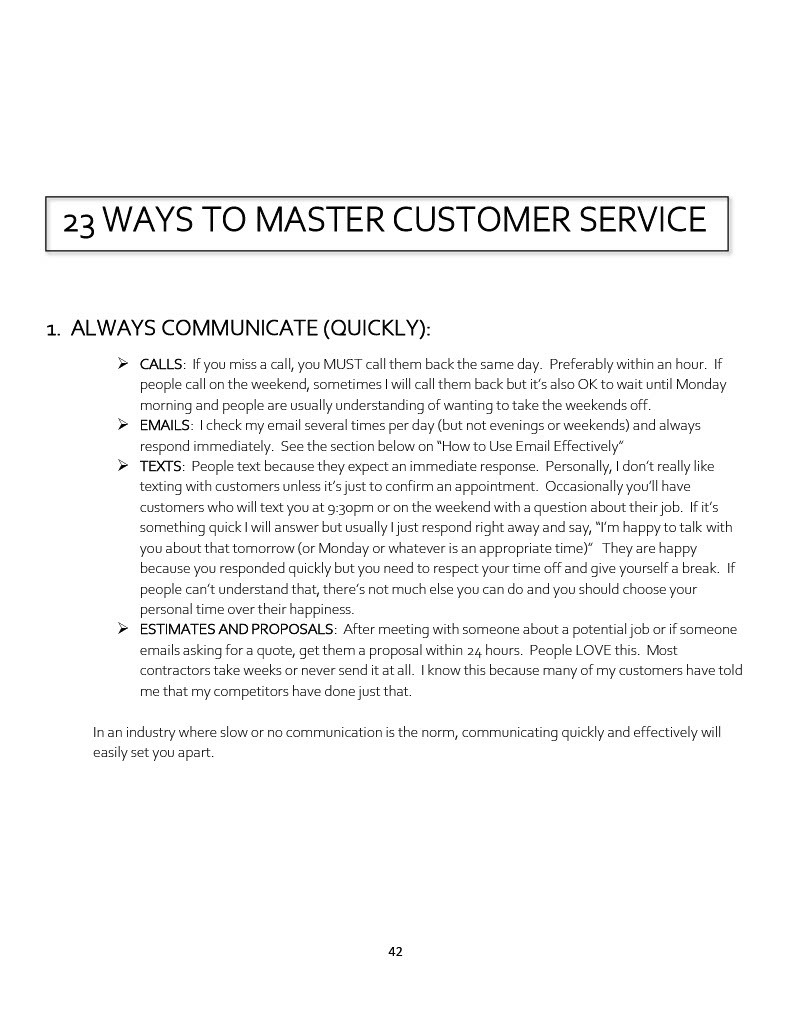 23 WAYS TO MASTER CUSTOMER SERVICE

1. ALWAYS COMMUNICATE (QUICKLY):

➢ CALLS: If you miss a call, you MUST call them back the same day. Preferably within an hour. If people call on the weekend, sometimes I will call them back but it's also OK to wait until Monday morning and people are usually understanding of wanting to take the weekends off.
➢ EMAILS: I check my email several times per day (but not evenings or weekends) and always respond immediately. See the section below on "How to Use Email Effectively"
➢ TEXTS: People text because they expect an immediate response. Personally, I don't really like texting with customers unless it's just to confirm an appointment. Occasionally you'll have customers who will text you at 9:30pm or on the weekend with a question about their job. If it's something quick I will answer but usually I just respond right away and say, "I'm happy to talk with you about that tomorrow (or Monday or whatever is an appropriate time)" They are happy because you responded quickly but you need to respect your time off and give yourself a break. If people can't understand that, there's not much else you can do and you should choose your personal time over their happiness.
➢ ESTIMATES AND PROPOSALS: After meeting with someone about a potential job or if someone emails asking for a quote, get them a proposal within 24 hours. People LOVE this. Most contractors take weeks or never send it at all. I know this because many of my customers have told me that my competitors have done just that.

In an industry where slow or no communication is the norm, communicating quickly and effectively will easily set you apart.

42